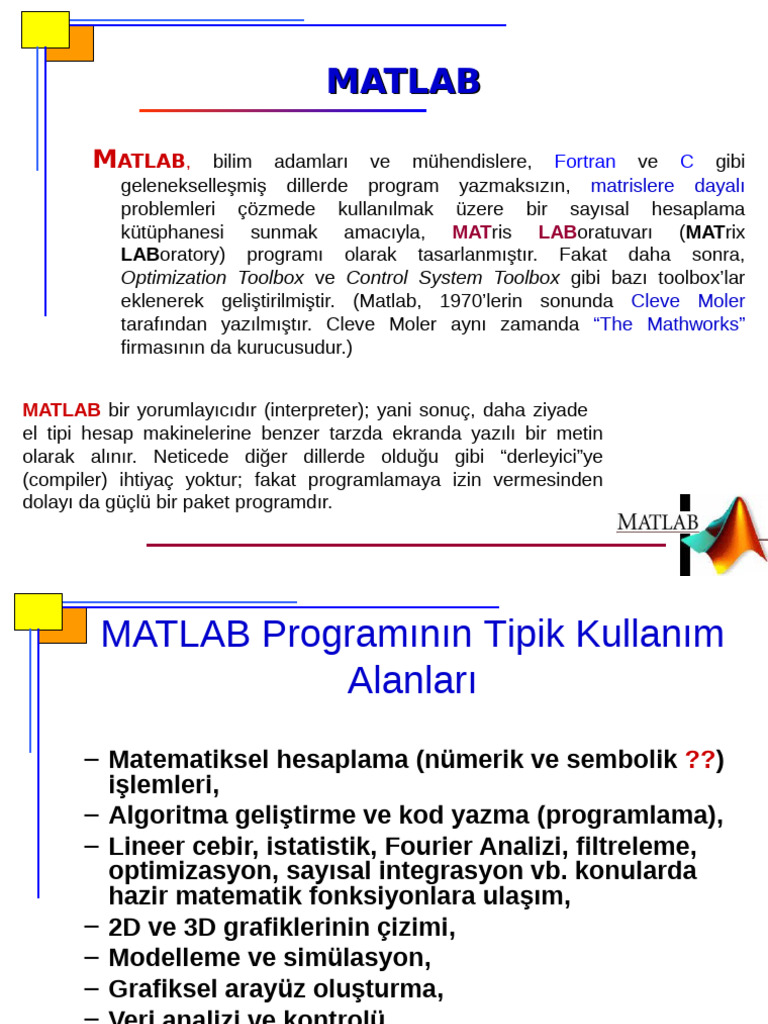 MATLAB

MATLAB, bilim adamları ve mühendislere, Fortran ve C gibi gelenekselleşmiş dillerde program yazmaksızın, matrislere dayalı problemleri çözmede kullanılmak üzere bir sayısal hesaplama kütüphanesi sunmak amacıyla, MATris LABoratuvarı (MATrix LABoratory) programı olarak tasarlanmıştır. Fakat daha sonra, Optimization Toolbox ve Control System Toolbox gibi bazı toolbox'lar eklenerek geliştirilmiştir. (Matlab, 1970'lerin sonunda Cleve Moler tarafından yazılmıştır. Cleve Moler aynı zamanda "The Mathworks" firmasının da kurucusudur.)

MATLAB bir yorumlayıcıdır (interpreter); yani sonuç, daha ziyade el tipi hesap makinelerine benzer tarzda ekranda yazılı bir metin olarak alınır. Neticede diğer dillerde olduğu gibi "derleyici"ye (compiler) ihtiyaç yoktur; fakat programlamaya izin vermesinden dolayı da güçlü bir paket programdır.

MATLAB

MATLAB Programının Tipik Kullanım Alanları

– Matematiksel hesaplama (nümerik ve sembolik ??) işlemleri,
– Algoritma geliştirme ve kod yazma (programlama),
– Lineer cebir, istatistik, Fourier Analizi, filtreleme, optimizasyon, sayısal integrasyon vb. konularda hazir matematik fonksiyonlara ulaşım,
– 2D ve 3D grafiklerinin çizimi,
– Modelleme ve simülasyon,
– Grafiksel arayüz oluşturma,
– Veri analizi ve kontrolü